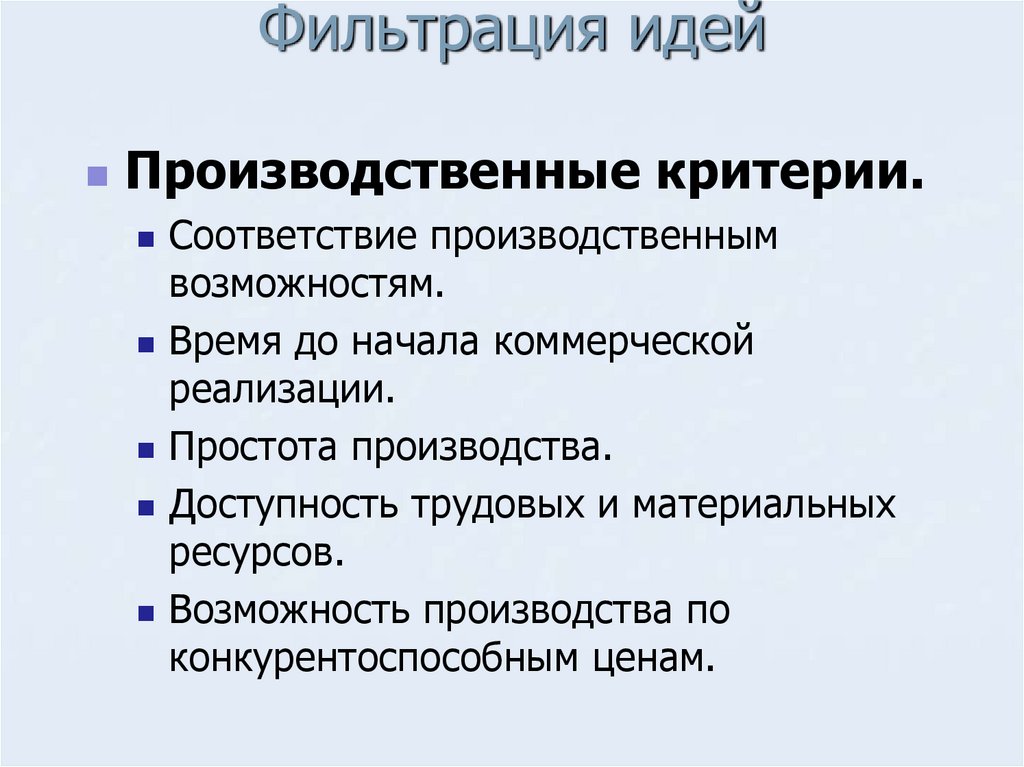 Фильтрация идей

Производственные критерии.

Соответствие производственным возможностям.

Время до начала коммерческой реализации.

Простота производства.

Доступность трудовых и материальных ресурсов.

Возможность производства по конкурентоспособным ценам.